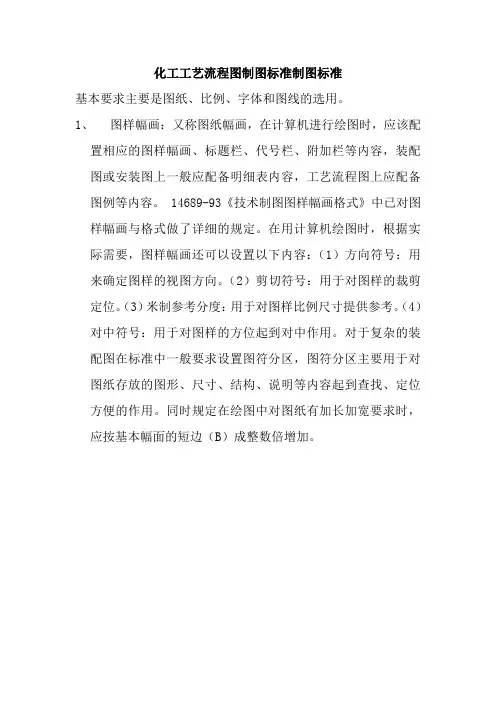 化工工艺流程图制图标准制图标准

基本要求主要是图纸、比例、字体和图线的选用。

1、 图样幅画：又称图纸幅画，在计算机进行绘图时，应该配置相应的图样幅画、标题栏、代号栏、附加栏等内容，装配图或安装图上一般应配备明细表内容，工艺流程图上应配备图例等内容。 14689-93《技术制图图样幅画格式》中已对图样幅画与格式做了详细的规定。在用计算机绘图时，根据实际需要，图样幅画还可以设置以下内容：（1）方向符号：用来确定图样的视图方向。（2）剪切符号：用于对图样的裁剪定位。（3）米制参考分度：用于对图样比例尺寸提供参考。（4）对中符号：用于对图样的方位起到对中作用。对于复杂的装配图在标准中一般要求设置图符分区，图符分区主要用于对图纸存放的图形、尺寸、结构、说明等内容起到查找、定位方便的作用。同时规定在绘图中对图纸有加长加宽要求时，应按基本幅面的短边（B）成整数倍增加。